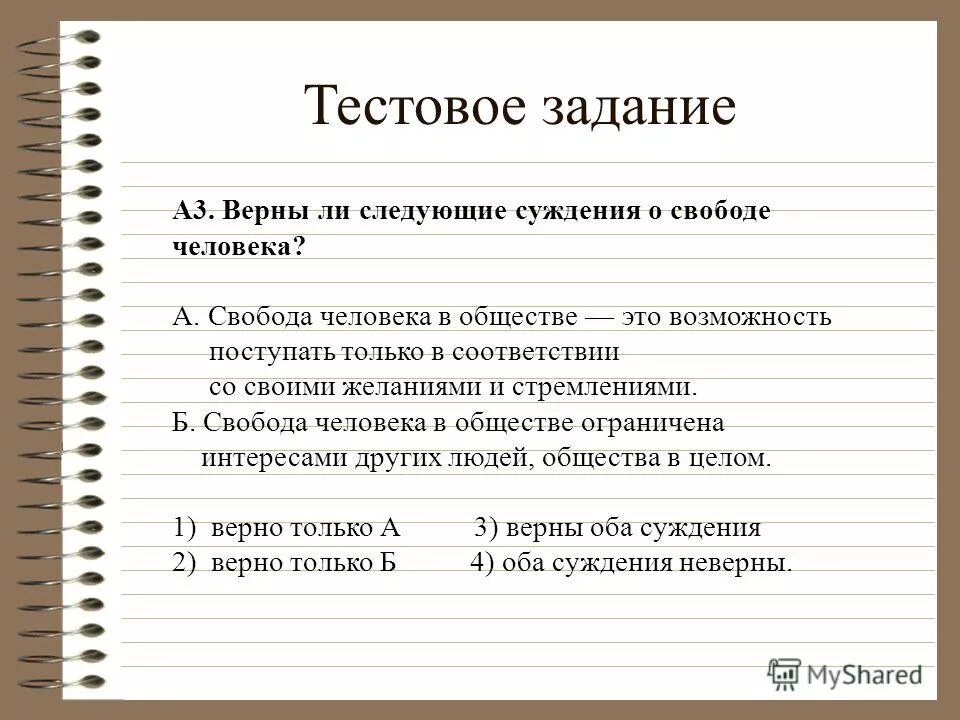 Тестовое задание

А3. Верны ли следующие суждения о свободе человека?

А. Свобода человека в обществе — это возможность поступать только в соответствии со своими желаниями и стремлениями.
Б. Свобода человека в обществе ограничена интересами других людей, общества в целом.

1) верно только А 3) верны оба суждения
2) верно только Б 4) оба суждения неверны.

MyShared